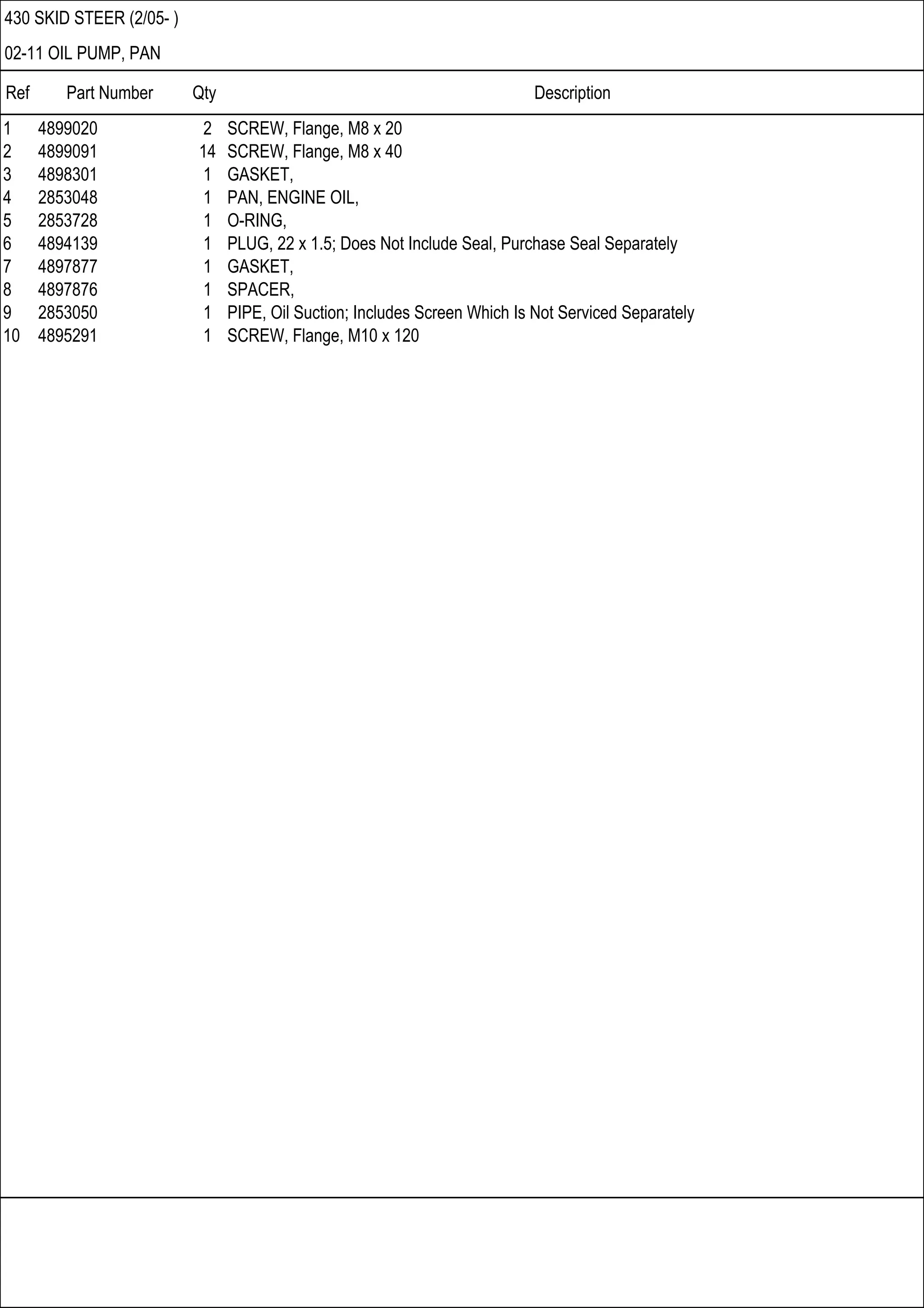 430 SKID STEER (2/05- )

02-11 OIL PUMP, PAN

| Ref | Part Number | Qty | Description |
|---|---|---|---|
| 1 | 4899020 | 2 | SCREW, Flange, M8 x 20 |
| 2 | 4899091 | 14 | SCREW, Flange, M8 x 40 |
| 3 | 4898301 | 1 | GASKET, |
| 4 | 2853048 | 1 | PAN, ENGINE OIL, |
| 5 | 2853728 | 1 | O-RING, |
| 6 | 4894139 | 1 | PLUG, 22 x 1.5; Does Not Include Seal, Purchase Seal Separately |
| 7 | 4897877 | 1 | GASKET, |
| 8 | 4897876 | 1 | SPACER, |
| 9 | 2853050 | 1 | PIPE, Oil Suction; Includes Screen Which Is Not Serviced Separately |
| 10 | 4895291 | 1 | SCREW, Flange, M10 x 120 |